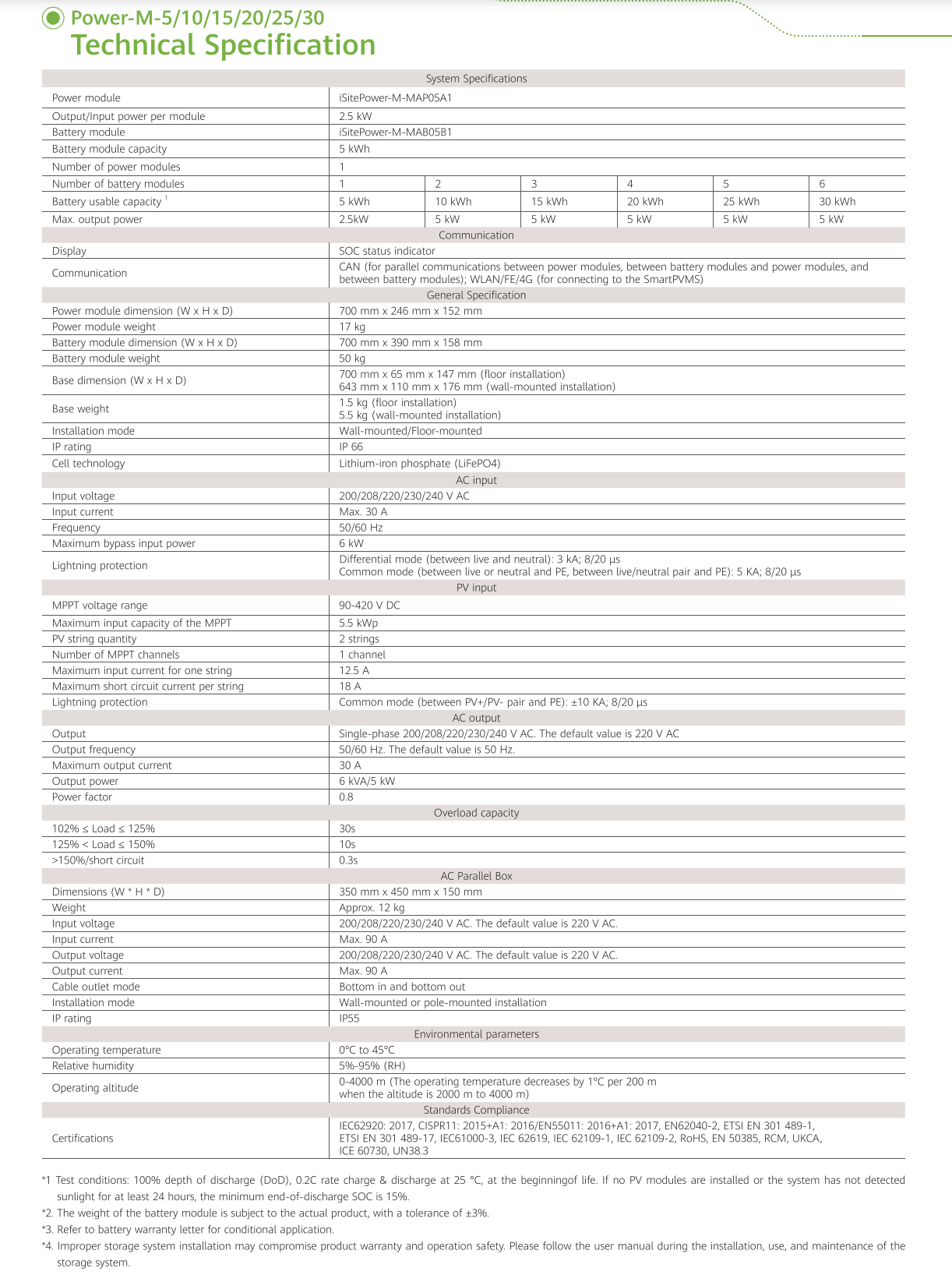 Power-M-5/10/15/20/25/30
Technical Specification

| System Specifications | | | | | | |
|---|---|---|---|---|---|---|
| Power module | iSitePower-M-MAP05A1 | | | | | |
| Output/Input power per module | 2.5 kW | | | | | |
| Battery module | iSitePower-M-MAB05B1 | | | | | |
| Battery module capacity | 5 kWh | | | | | |
| Number of power modules | 1 | | | | | |
| Number of battery modules | 1 | 2 | 3 | 4 | 5 | 6 |
| Battery usable capacity $^1$ | 5 kWh | 10 kWh | 15 kWh | 20 kWh | 25 kWh | 30 kWh |
| Max. output power | 2.5kW | 5 kW | 5 kW | 5 kW | 5 kW | 5 kW |
| Communication | | | | | | |
| Display | SOC status indicator | | | | | |
| Communication | CAN (for parallel communications between power modules, between battery modules and power modules, and between battery modules); WLAN/FE/4G (for connecting to the SmartPVMS) | | | | | |
| General Specification | | | | | | |
| Power module dimension (W x H x D) | 700 mm x 246 mm x 152 mm | | | | | |
| Power module weight | 17 kg | | | | | |
| Battery module dimension (W x H x D) | 700 mm x 390 mm x 158 mm | | | | | |
| Battery module weight | 50 kg | | | | | |
| Base dimension (W x H x D) | 700 mm x 65 mm x 147 mm (floor installation) 643 mm x 110 mm x 176 mm (wall-mounted installation) | | | | | |
| Base weight | 1.5 kg (floor installation) 5.5 kg (wall-mounted installation) | | | | | |
| Installation mode | Wall-mounted/Floor-mounted | | | | | |
| IP rating | IP 66 | | | | | |
| Cell technology | Lithium-iron phosphate (LiFePO4) | | | | | |
| AC input | | | | | | |
| Input voltage | 200/208/220/230/240 V AC | | | | | |
| Input current | Max. 30 A | | | | | |
| Frequency | 50/60 Hz | | | | | |
| Maximum bypass input power | 6 kW | | | | | |
| Lightning protection | Differential mode (between live and neutral): 3 kA; 8/20 μs Common mode (between live or neutral and PE, between live/neutral pair and PE): 5 KA; 8/20 μs | | | | | |
| PV input | | | | | | |
| MPPT voltage range | 90-420 V DC | | | | | |
| Maximum input capacity of the MPPT | 5.5 kWp | | | | | |
| PV string quantity | 2 strings | | | | | |
| Number of MPPT channels | 1 channel | | | | | |
| Maximum input current for one string | 12.5 A | | | | | |
| Maximum short circuit current per string | 18 A | | | | | |
| Lightning protection | Common mode (between PV+/PV- pair and PE): ±10 KA; 8/20 μs | | | | | |
| AC output | | | | | | |
| Output | Single-phase 200/208/220/230/240 V AC. The default value is 220 V AC | | | | | |
| Output frequency | 50/60 Hz. The default value is 50 Hz. | | | | | |
| Maximum output current | 30 A | | | | | |
| Output power | 6 kVA/5 kW | | | | | |
| Power factor | 0.8 | | | | | |
| Overload capacity | | | | | | |
| 102% ≤ Load ≤ 125% | 30s | | | | | |
| 125% < Load ≤ 150% | 10s | | | | | |
| >150%/short circuit | 0.3s | | | | | |
| AC Parallel Box | | | | | | |
| Dimensions (W * H * D) | 350 mm x 450 mm x 150 mm | | | | | |
| Weight | Approx. 12 kg | | | | | |
| Input voltage | 200/208/220/230/240 V AC. The default value is 220 V AC. | | | | | |
| Input current | Max. 90 A | | | | | |
| Output voltage | 200/208/220/230/240 V AC. The default value is 220 V AC. | | | | | |
| Output current | Max. 90 A | | | | | |
| Cable outlet mode | Bottom in and bottom out | | | | | |
| Installation mode | Wall-mounted or pole-mounted installation | | | | | |
| IP rating | IP55 | | | | | |
| Environmental parameters | | | | | | |
| Operating temperature | 0°C to 45°C | | | | | |
| Relative humidity | 5%-95% (RH) | | | | | |
| Operating altitude | 0-4000 m (The operating temperature decreases by 1°C per 200 m when the altitude is 2000 m to 4000 m) | | | | | |
| Standards Compliance | | | | | | |
| Certifications | IEC62920: 2017, CISPR11: 2015+A1: 2016/EN55011: 2016+A1: 2017, EN62040-2, ETSI EN 301 489-1, ETSI EN 301 489-17, IEC61000-3, IEC 62619, IEC 62109-1, IEC 62109-2, RoHS, EN 50385, RCM, UKCA, ICE 60730, UN38.3 | | | | | |

*1 Test conditions: 100% depth of discharge (DoD), 0.2C rate charge & discharge at 25 °C, at the beginningof life. If no PV modules are installed or the system has not detected sunlight for at least 24 hours, the minimum end-of-discharge SOC is 15%.
*2. The weight of the battery module is subject to the actual product, with a tolerance of ±3%.
*3. Refer to battery warranty letter for conditional application.
*4. Improper storage system installation may compromise product warranty and operation safety. Please follow the user manual during the installation, use, and maintenance of the storage system.